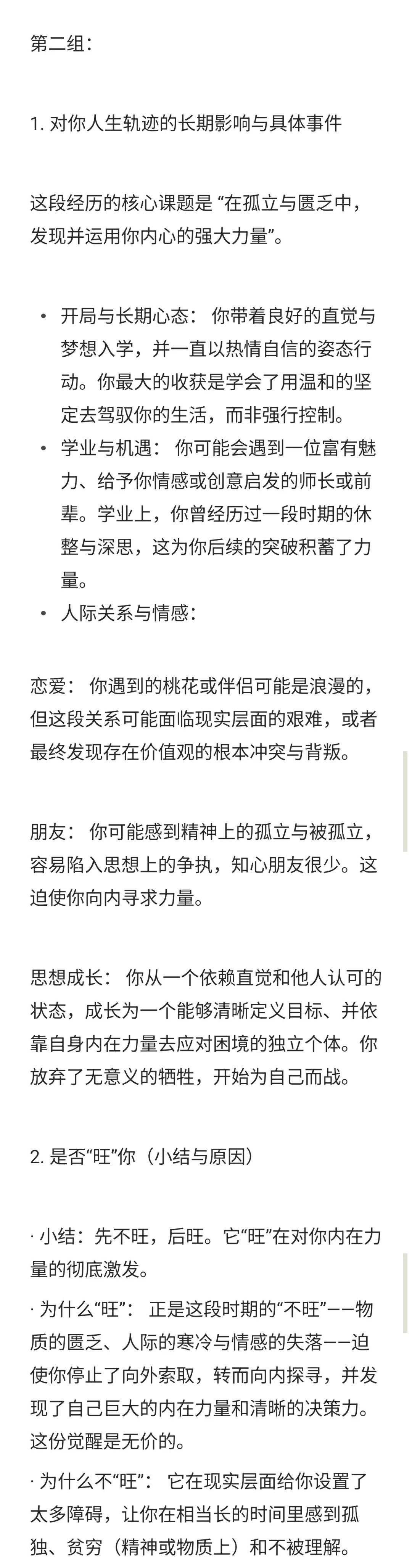 第二组：

1. 对你人生轨迹的长期影响与具体事件

这段经历的核心课题是 “在孤立与匮乏中，发现并运用你内心的强大力量”。

• 开局与长期心态： 你带着良好的直觉与梦想入学，并一直以热情自信的姿态行动。你最大的收获是学会了用温和的坚定去驾驭你的生活，而非强行控制。
• 学业与机遇： 你可能会遇到一位富有魅力、给予你情感或创意启发的师长或前辈。学业上，你曾经历过一段时期的休整与深思，这为你后续的突破积蓄了力量。
• 人际关系与情感：

恋爱： 你遇到的桃花或伴侣可能是浪漫的，但这段关系可能面临现实层面的艰难，或者最终发现存在价值观的根本冲突与背叛。

朋友： 你可能感到精神上的孤立与被孤立，容易陷入思想上的争执，知心朋友很少。这迫使你向内寻求力量。

思想成长： 你从一个依赖直觉和他人认可的状态，成长为一个能够清晰定义目标、并依靠自身内在力量去应对困境的独立个体。你放弃了无意义的牺牲，开始为自己而战。

2. 是否“旺”你（小结与原因）

· 小结：先不旺，后旺。它“旺”在对你内在力量的彻底激发。

· 为什么“旺”： 正是这段时期的“不旺”——物质的匮乏、人际的寒冷与情感的失落——迫使你停止了向外索取，转而向内探寻，并发现了自己巨大的内在力量和清晰的决策力。这份觉醒是无价的。

· 为什么不“旺”： 它在现实层面给你设置了太多障碍，让你在相当长的时间里感到孤独、贫穷（精神或物质上）和不被理解。